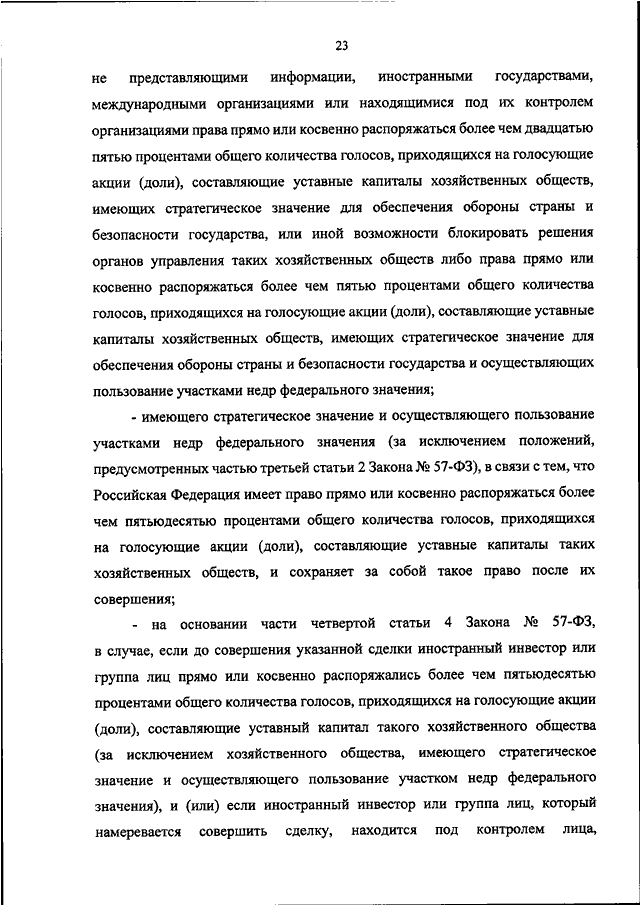 23

не представляющими информации, иностранными государствами, международными организациями или находящимися под их контролем организациями права прямо или косвенно распоряжаться более чем двадцатью пятью процентами общего количества голосов, приходящихся на голосующие акции (доли), составляющие уставные капиталы хозяйственных обществ, имеющих стратегическое значение для обеспечения обороны страны и безопасности государства, или иной возможности блокировать решения органов управления таких хозяйственных обществ либо права прямо или косвенно распоряжаться более чем пятью процентами общего количества голосов, приходящихся на голосующие акции (доли), составляющие уставные капиталы хозяйственных обществ, имеющих стратегическое значение для обеспечения обороны страны и безопасности государства и осуществляющих пользование участками недр федерального значения;

- имеющего стратегическое значение и осуществляющего пользование участками недр федерального значения (за исключением положений, предусмотренных частью третьей статьи 2 Закона № 57-ФЗ), в связи с тем, что Российская Федерация имеет право прямо или косвенно распоряжаться более чем пятьюдесятью процентами общего количества голосов, приходящихся на голосующие акции (доли), составляющие уставные капиталы таких хозяйственных обществ, и сохраняет за собой такое право после их совершения;

- на основании части четвертой статьи 4 Закона № 57-ФЗ, в случае, если до совершения указанной сделки иностранный инвестор или группа лиц прямо или косвенно распоряжались более чем пятьюдесятью процентами общего количества голосов, приходящихся на голосующие акции (доли), составляющие уставный капитал такого хозяйственного общества (за исключением хозяйственного общества, имеющего стратегическое значение и осуществляющего пользование участком недр федерального значения), и (или) если иностранный инвестор или группа лиц, который намеревается совершить сделку, находится под контролем лица,